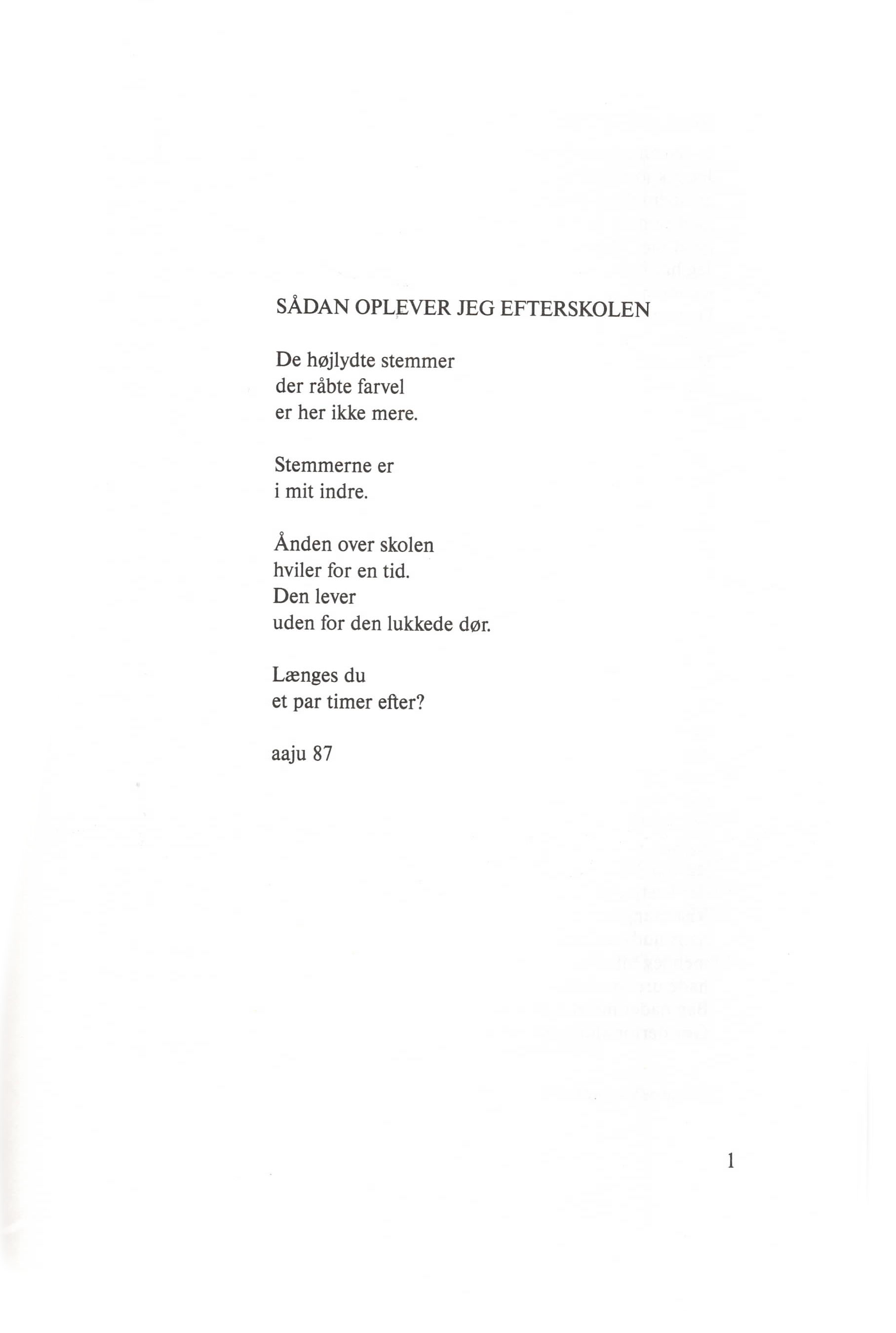 SÅDAN OPLEVER JEG EFTERSKOLEN

De højlydte stemmer
der råbte farvel
er her ikke mere.

Stemmerne er
i mit indre.

Ånden over skolen
hviler for en tid.
Den lever
uden for den lukkede dør.

Længes du
et par timer efter?

aaju 87

1